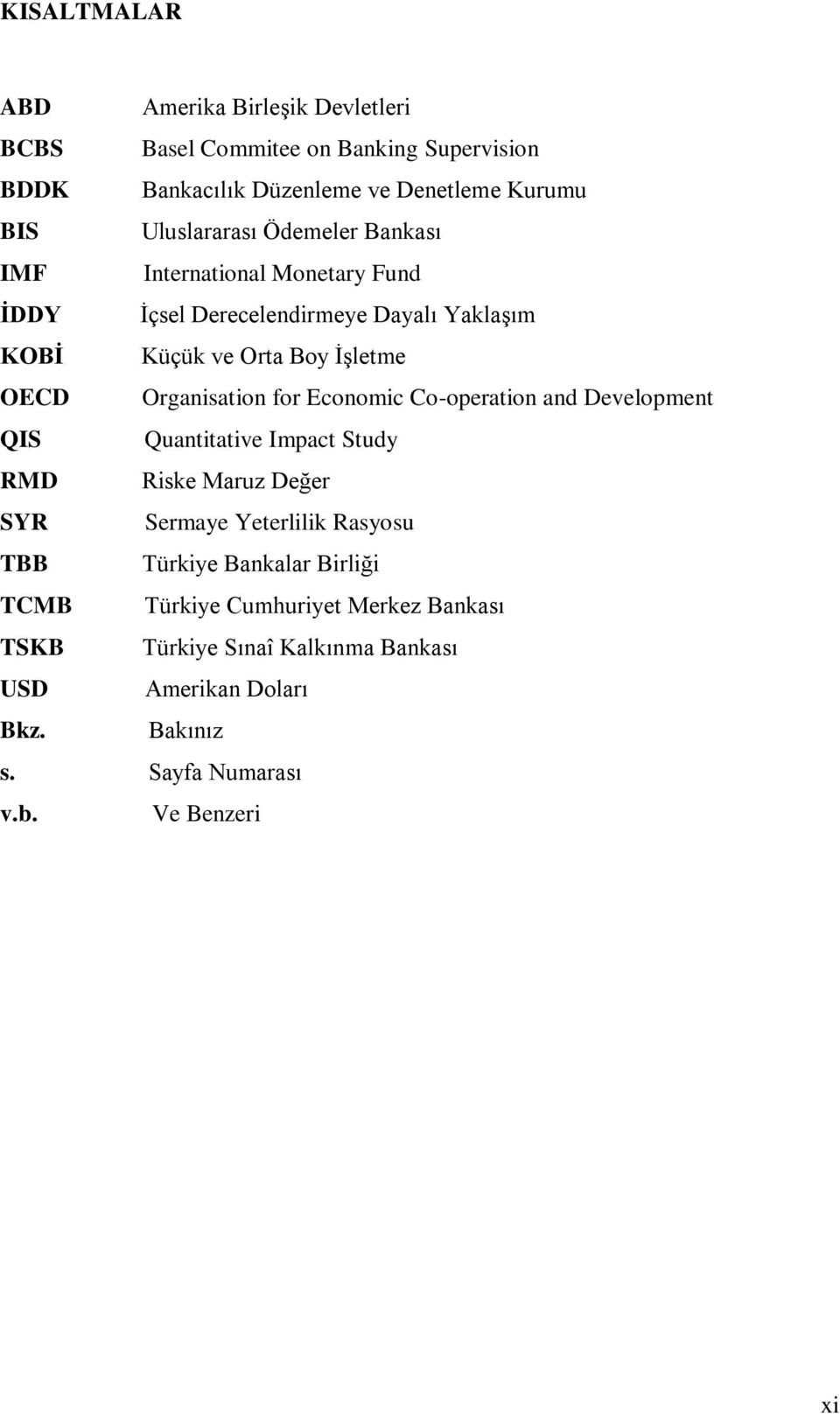 KISALTMALAR

ABD Amerika Birleşik Devletleri
BCBS Basel Commitee on Banking Supervision
BDDK Bankacılık Düzenleme ve Denetleme Kurumu
BIS Uluslararası Ödemeler Bankası
IMF International Monetary Fund
İDDY İçsel Derecelendirmeye Dayalı Yaklaşım
KOBİ Küçük ve Orta Boy İşletme
OECD Organisation for Economic Co-operation and Development
QIS Quantitative Impact Study
RMD Riske Maruz Değer
SYR Sermaye Yeterlilik Rasyosu
TBB Türkiye Bankalar Birliği
TCMB Türkiye Cumhuriyet Merkez Bankası
TSKB Türkiye Sınaî Kalkınma Bankası
USD Amerikan Doları
Bkz. Bakınız
s. Sayfa Numarası
v.b. Ve Benzeri

xi